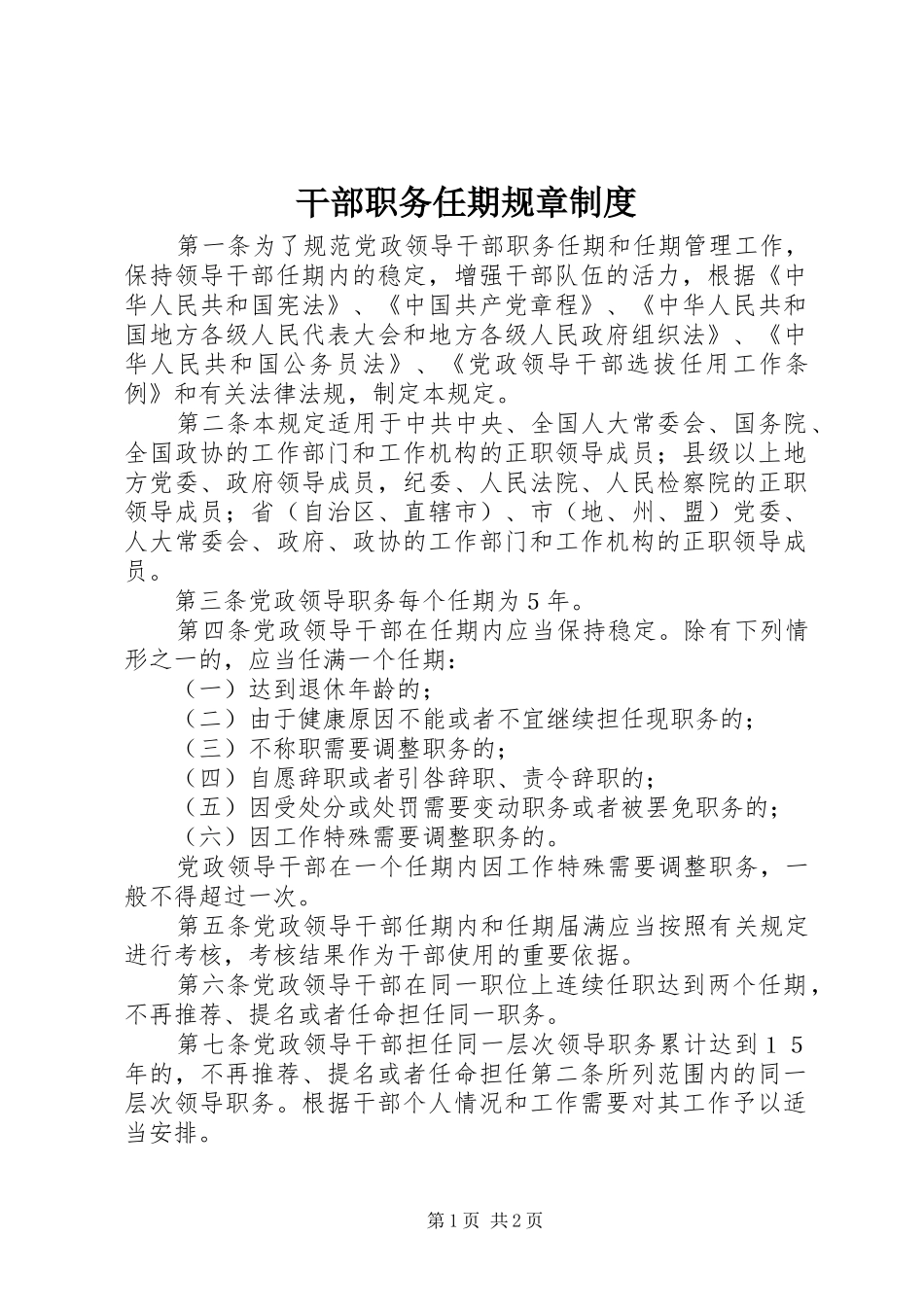 干部职务任期规章制度

第一条为了规范党政领导干部职务任期和任期管理工作，保持领导干部任期内的稳定，增强干部队伍的活力，根据《中华人民共和国宪法》、《中国共产党章程》、《中华人民共和国地方各级人民代表大会和地方各级人民政府组织法》、《中华人民共和国公务员法》、《党政领导干部选拔任用工作条例》和有关法律法规，制定本规定。

第二条本规定适用于中共中央、全国人大常委会、国务院、全国政协的工作部门和工作机构的正职领导成员；县级以上地方党委、政府领导成员，纪委、人民法院、人民检察院的正职领导成员；省（自治区、直辖市）、市（地、州、盟）党委、人大常委会、政府、政协的工作部门和工作机构的正职领导成员。

第三条党政领导职务每个任期为5年。

第四条党政领导干部在任期内应当保持稳定。除有下列情形之一的，应当任满一个任期：

（一）达到退休年龄的；

（二）由于健康原因不能或者不宜继续担任现职务的；

（三）不称职需要调整职务的；

（四）自愿辞职或者引咎辞职、责令辞职的；

（五）因受处分或处罚需要变动职务或者被罢免职务的；

（六）因工作特殊需要调整职务的。

党政领导干部在一个任期内因工作特殊需要调整职务，一般不得超过一次。

第五条党政领导干部任期内和任期届满应当按照有关规定进行考核，考核结果作为干部使用的重要依据。

第六条党政领导干部在同一职位上连续任职达到两个任期，不再推荐、提名或者任命担任同一职务。

第七条党政领导干部担任同一层次领导职务累计达到１５年的，不再推荐、提名或者任命担任第二条所列范围内的同一层次领导职务。根据干部个人情况和工作需要对其工作予以适当安排。

第1页 共2页